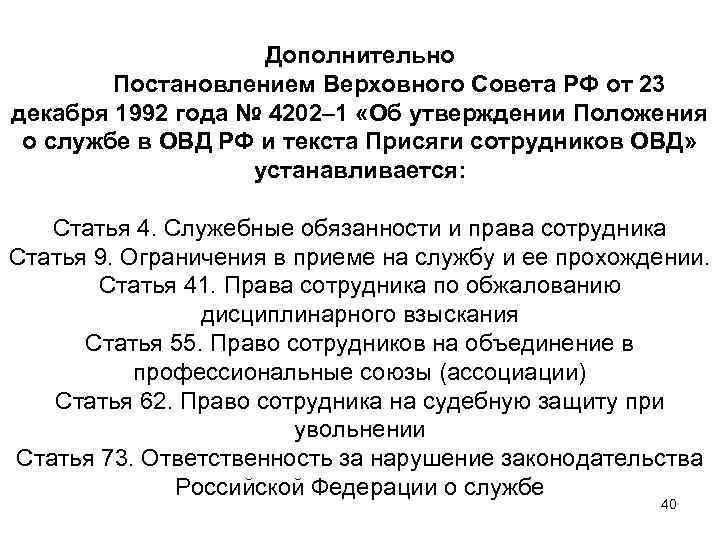 Дополнительно
Постановлением Верховного Совета РФ от 23 декабря 1992 года № 4202–1 «Об утверждении Положения о службе в ОВД РФ и текста Присяги сотрудников ОВД» устанавливается:

Статья 4. Служебные обязанности и права сотрудника
Статья 9. Ограничения в приеме на службу и ее прохождении.
Статья 41. Права сотрудника по обжалованию дисциплинарного взыскания
Статья 55. Право сотрудников на объединение в профессиональные союзы (ассоциации)
Статья 62. Право сотрудника на судебную защиту при увольнении
Статья 73. Ответственность за нарушение законодательства Российской Федерации о службе

40